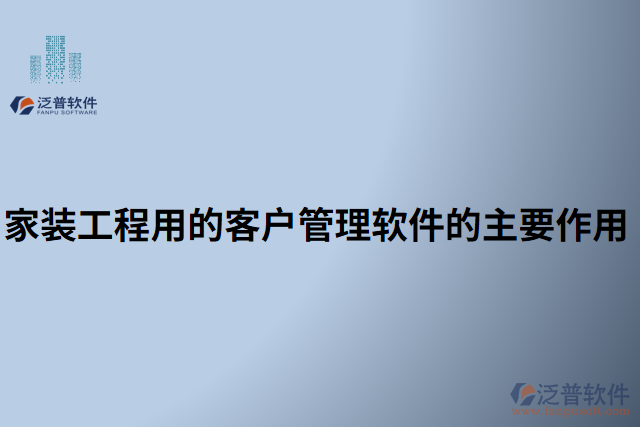 泛普软件
FANPU SOFTWARE

家装工程用的客户管理软件的主要作用

泛普软件
www.fanpusoft.com